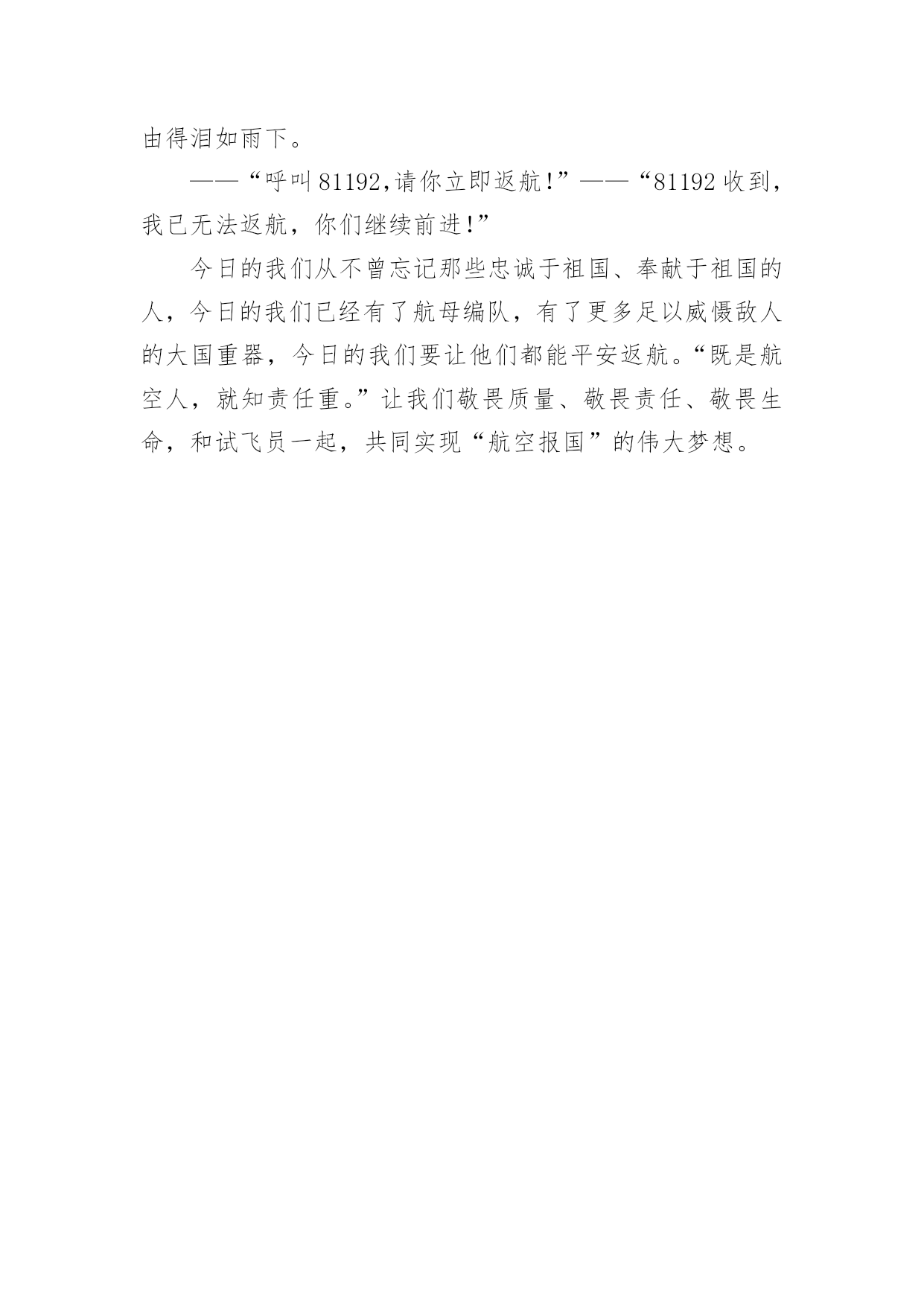 由得泪如雨下。

——“呼叫81192,请你立即返航!”——“81192收到，我已无法返航，你们继续前进!”

今日的我们从不曾忘记那些忠诚于祖国、奉献于祖国的人，今日的我们已经有了航母编队，有了更多足以威慑敌人的大国重器，今日的我们要让他们都能平安返航。“既是航空人，就知责任重。”让我们敬畏质量、敬畏责任、敬畏生命，和试飞员一起，共同实现“航空报国”的伟大梦想。